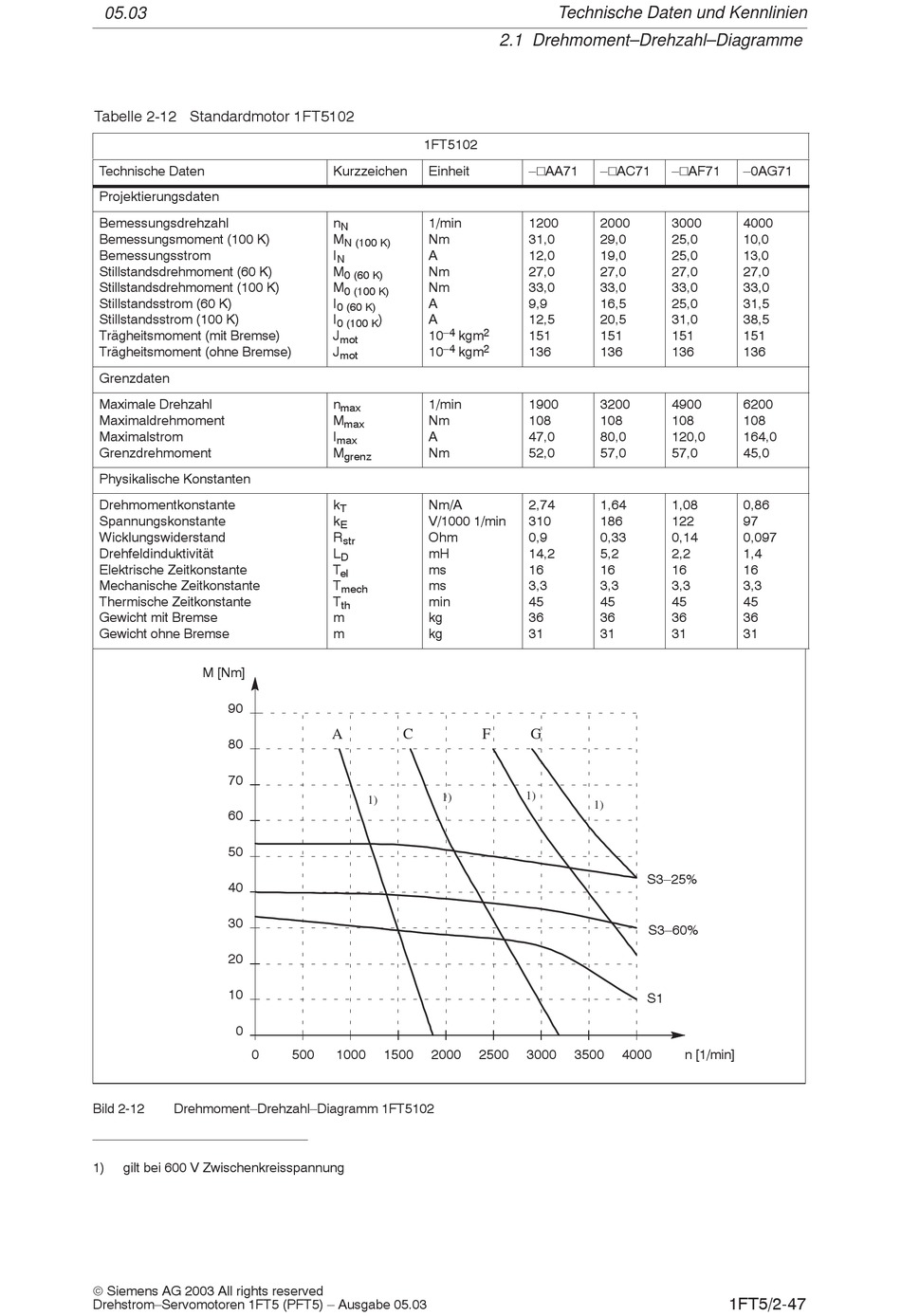 05.03

Technische Daten und Kennlinien

2.1 Drehmoment–Drehzahl–Diagramme

Tabelle 2-12 Standardmotor 1FT5102

| | | 1FT5102 | | | | |
|---|---|---|---|---|---|---|
| Technische Daten | Kurzzeichen | Einheit | –□AA71 | –□AC71 | –□AF71 | –0AG71 |
| Projektierungsdaten | | | | | | |
| Bemessungsdrehzahl | $n_N$ | 1/min | 1200 | 2000 | 3000 | 4000 |
| Bemessungsmoment (100 K) | $M_{N\ (100\ K)}$ | Nm | 31,0 | 29,0 | 25,0 | 10,0 |
| Bemessungsstrom | $I_N$ | A | 12,0 | 19,0 | 25,0 | 13,0 |
| Stillstandsdrehmoment (60 K) | $M_{0\ (60\ K)}$ | Nm | 27,0 | 27,0 | 27,0 | 27,0 |
| Stillstandsdrehmoment (100 K) | $M_{0\ (100\ K)}$ | Nm | 33,0 | 33,0 | 33,0 | 33,0 |
| Stillstandsstrom (60 K) | $I_{0\ (60\ K)}$ | A | 9,9 | 16,5 | 25,0 | 31,5 |
| Stillstandsstrom (100 K) | $I_{0\ (100\ K)}$ | A | 12,5 | 20,5 | 31,0 | 38,5 |
| Trägheitsmoment (mit Bremse) | $J_{mot}$ | $10^{-4}$ kgm$^2$ | 151 | 151 | 151 | 151 |
| Trägheitsmoment (ohne Bremse) | $J_{mot}$ | $10^{-4}$ kgm$^2$ | 136 | 136 | 136 | 136 |
| Grenzdaten | | | | | | |
| Maximale Drehzahl | $n_{max}$ | 1/min | 1900 | 3200 | 4900 | 6200 |
| Maximaldrehmoment | $M_{max}$ | Nm | 108 | 108 | 108 | 108 |
| Maximalstrom | $I_{max}$ | A | 47,0 | 80,0 | 120,0 | 164,0 |
| Grenzdrehmoment | $M_{grenz}$ | Nm | 52,0 | 57,0 | 57,0 | 45,0 |
| Physikalische Konstanten | | | | | | |
| Drehmomentkonstante | $k_T$ | Nm/A | 2,74 | 1,64 | 1,08 | 0,86 |
| Spannungskonstante | $k_E$ | V/1000 1/min | 310 | 186 | 122 | 97 |
| Wicklungswiderstand | $R_{str}$ | Ohm | 0,9 | 0,33 | 0,14 | 0,097 |
| Drehfeldinduktivität | $L_D$ | mH | 14,2 | 5,2 | 2,2 | 1,4 |
| Elektrische Zeitkonstante | $T_{el}$ | ms | 16 | 16 | 16 | 16 |
| Mechanische Zeitkonstante | $T_{mech}$ | ms | 3,3 | 3,3 | 3,3 | 3,3 |
| Thermische Zeitkonstante | $T_{th}$ | min | 45 | 45 | 45 | 45 |
| Gewicht mit Bremse | m | kg | 36 | 36 | 36 | 36 |
| Gewicht ohne Bremse | m | kg | 31 | 31 | 31 | 31 |

M [Nm]
90
80
70
60
50
40
30
20
10
0
A C F G
1) 1) 1) 1)
S3–25%
S3–60%
S1
0 500 1000 1500 2000 2500 3000 3500 4000 n [1/min]

Bild 2-12 Drehmoment–Drehzahl–Diagramm 1FT5102

1) gilt bei 600 V Zwischenkreisspannung

© Siemens AG 2003 All rights reserved
Drehstrom–Servomotoren 1FT5 (PFT5) – Ausgabe 05.03

1FT5/2-47